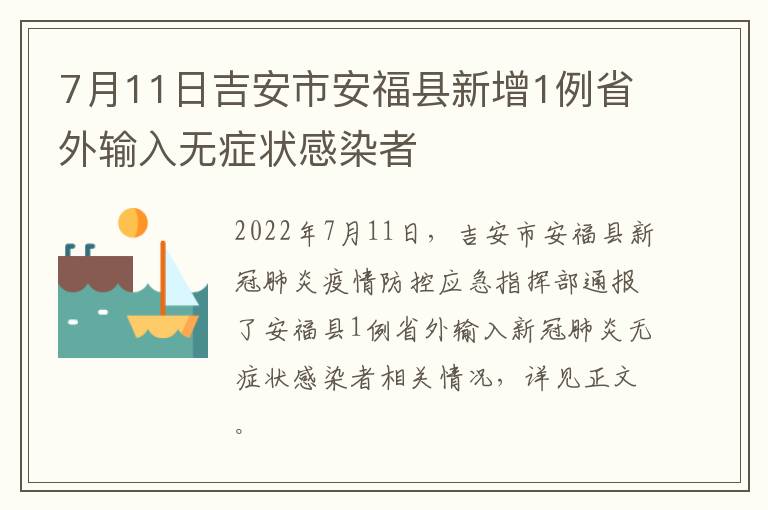 7月11日吉安市安福县新增1例省外输入无症状感染者

2022年7月11日，吉安市安福县新冠肺炎疫情防控应急指挥部通报了安福县1例省外输入新冠肺炎无症状感染者相关情况，详见正文。